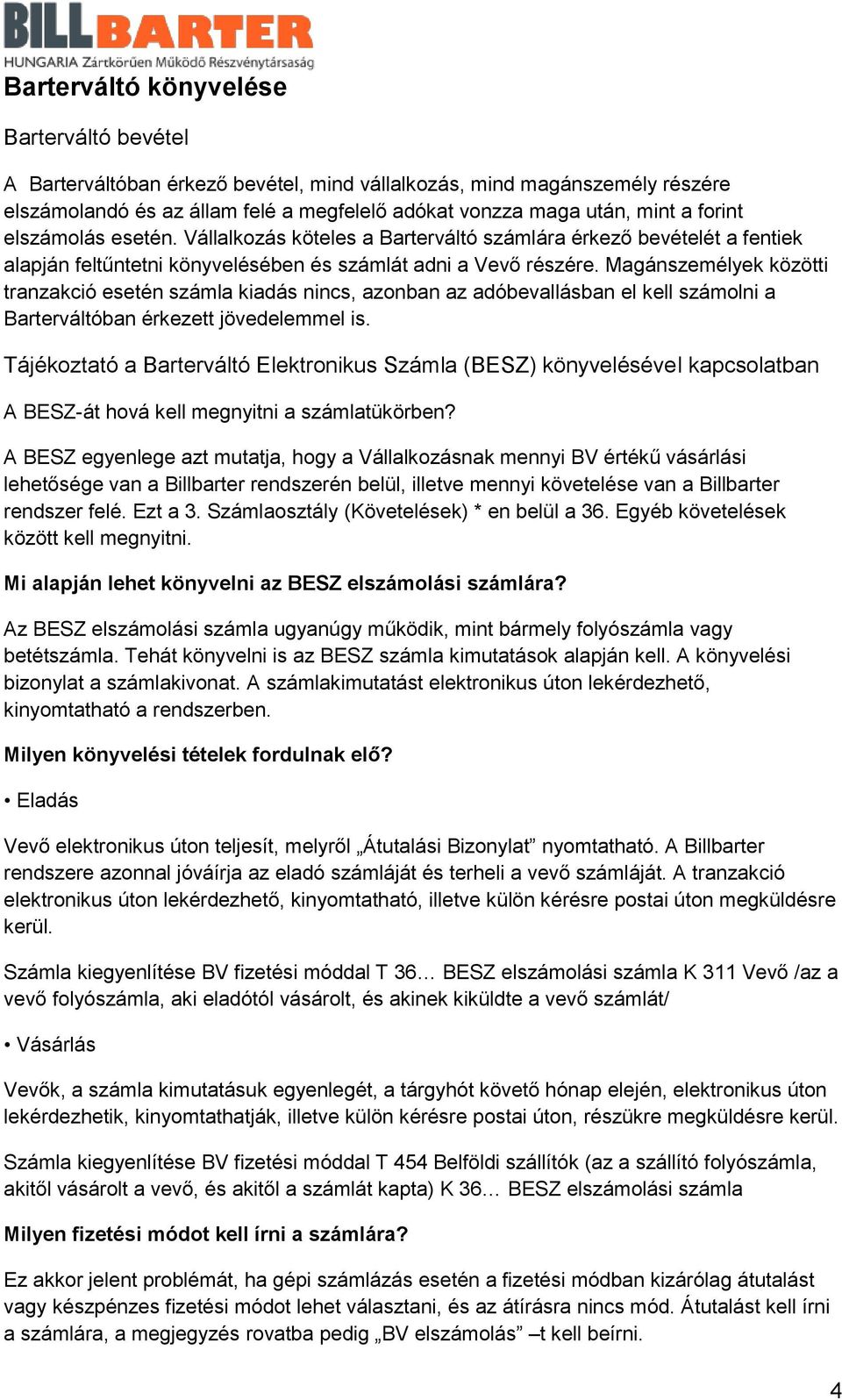 BILLBARTER
HUNGARIA Zártkörűen Működő Részvénytársaság

Barterváltó könyvelése

Barterváltó bevétel

A Barterváltóban érkező bevétel, mind vállalkozás, mind magánszemély részére elszámolandó és az állam felé a megfelelő adókat vonzza maga után, mint a forint elszámolás esetén. Vállalkozás köteles a Barterváltó számlára érkező bevételét a fentiek alapján feltűntetni könyvelésében és számlát adni a Vevő részére. Magánszemélyek közötti tranzakció esetén számla kiadás nincs, azonban az adóbevallásban el kell számolni a Barterváltóban érkezett jövedelemmel is.

Tájékoztató a Barterváltó Elektronikus Számla (BESZ) könyvelésével kapcsolatban

A BESZ-át hová kell megnyitni a számlatükörben?

A BESZ egyenlege azt mutatja, hogy a Vállalkozásnak mennyi BV értékű vásárlási lehetősége van a Billbarter rendszerén belül, illetve mennyi követelése van a Billbarter rendszer felé. Ezt a 3. Számlaosztály (Követelések) * en belül a 36. Egyéb követelések között kell megnyitni.

Mi alapján lehet könyvelni az BESZ elszámolási számlára?

Az BESZ elszámolási számla ugyanúgy működik, mint bármely folyószámla vagy betétszámla. Tehát könyvelni is az BESZ számla kimutatások alapján kell. A könyvelési bizonylat a számlakivonat. A számlakimutatást elektronikus úton lekérdezhető, kinyomtatható a rendszerben.

Milyen könyvelési tételek fordulnak elő?

• Eladás

Vevő elektronikus úton teljesít, melyről „Átutalási Bizonylat” nyomtatható. A Billbarter rendszere azonnal jóváírja az eladó számláját és terheli a vevő számláját. A tranzakció elektronikus úton lekérdezhető, kinyomtatható, illetve külön kérésre postai úton megküldésre kerül.

Számla kiegyenlítése BV fizetési móddal T 36… BESZ elszámolási számla K 311 Vevő /az a vevő folyószámla, aki eladótól vásárolt, és akinek kiküldte a vevő számlát/

• Vásárlás

Vevők, a számla kimutatásuk egyenlegét, a tárgyhót követő hónap elején, elektronikus úton lekérdezhetik, kinyomtathatják, illetve külön kérésre postai úton, részükre megküldésre kerül.

Számla kiegyenlítése BV fizetési móddal T 454 Belföldi szállítók (az a szállító folyószámla, akitől vásárolt a vevő, és akitől a számlát kapta) K 36… BESZ elszámolási számla

Milyen fizetési módot kell írni a számlára?

Ez akkor jelent problémát, ha gépi számlázás esetén a fizetési módban kizárólag átutalást vagy készpénzes fizetési módot lehet választani, és az átírásra nincs mód. Átutalást kell írni a számlára, a megjegyzés rovatba pedig „BV elszámolás” –t kell beírni.

4